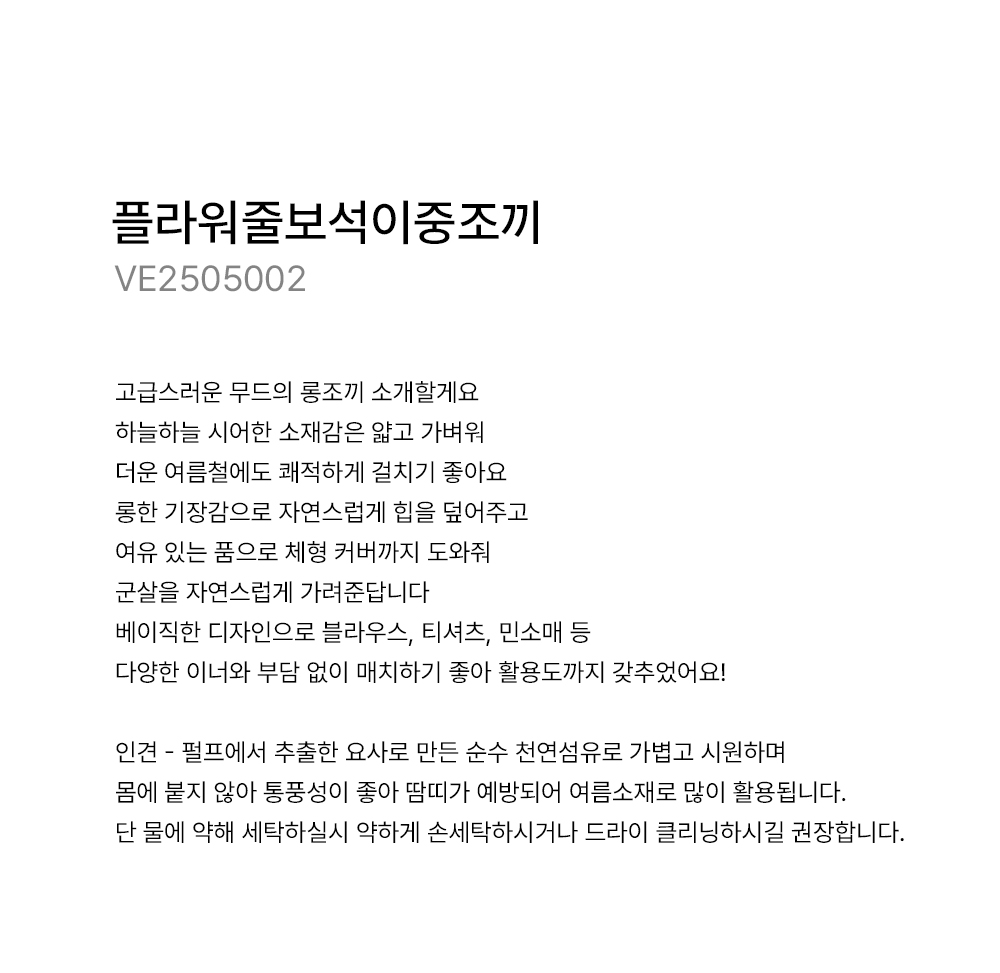 플라워줄보석이중조끼
VE2505002

고급스러운 무드의 롱조끼 소개할게요
하늘하늘 시어한 소재감은 얇고 가벼워
더운 여름철에도 쾌적하게 걸치기 좋아요
롱한 기장감으로 자연스럽게 힙을 덮어주고
여유 있는 품으로 체형 커버까지 도와줘
군살을 자연스럽게 가려준답니다
베이직한 디자인으로 블라우스, 티셔츠, 민소매 등
다양한 이너와 부담 없이 매치하기 좋아 활용도까지 갖추었어요!

인견 - 펄프에서 추출한 요사로 만든 순수 천연섬유로 가볍고 시원하며
몸에 붙지 않아 통풍성이 좋아 땀띠가 예방되어 여름소재로 많이 활용됩니다.
단 물에 약해 세탁하실시 약하게 손세탁하시거나 드라이 클리닝하시길 권장합니다.